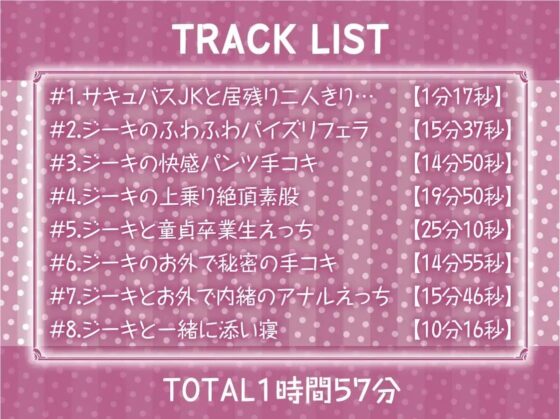 TRACK LIST

#1.サキュバスJKと居残り二人きり… 【1分17秒】
#2.ジーキのふわふわパイズリフェラ 【15分37秒】
#3.ジーキの快感パンツ手コキ 【14分50秒】
#4.ジーキの上乗り絶頂素股 【19分50秒】
#5.ジーキと童貞卒業生えっち 【25分10秒】
#6.ジーキのお外で秘密の手コキ 【14分55秒】
#7.ジーキとお外で内緒のアナルえっち 【15分46秒】
#8.ジーキと一緒に添い寝 【10分16秒】

TOTAL1時間57分